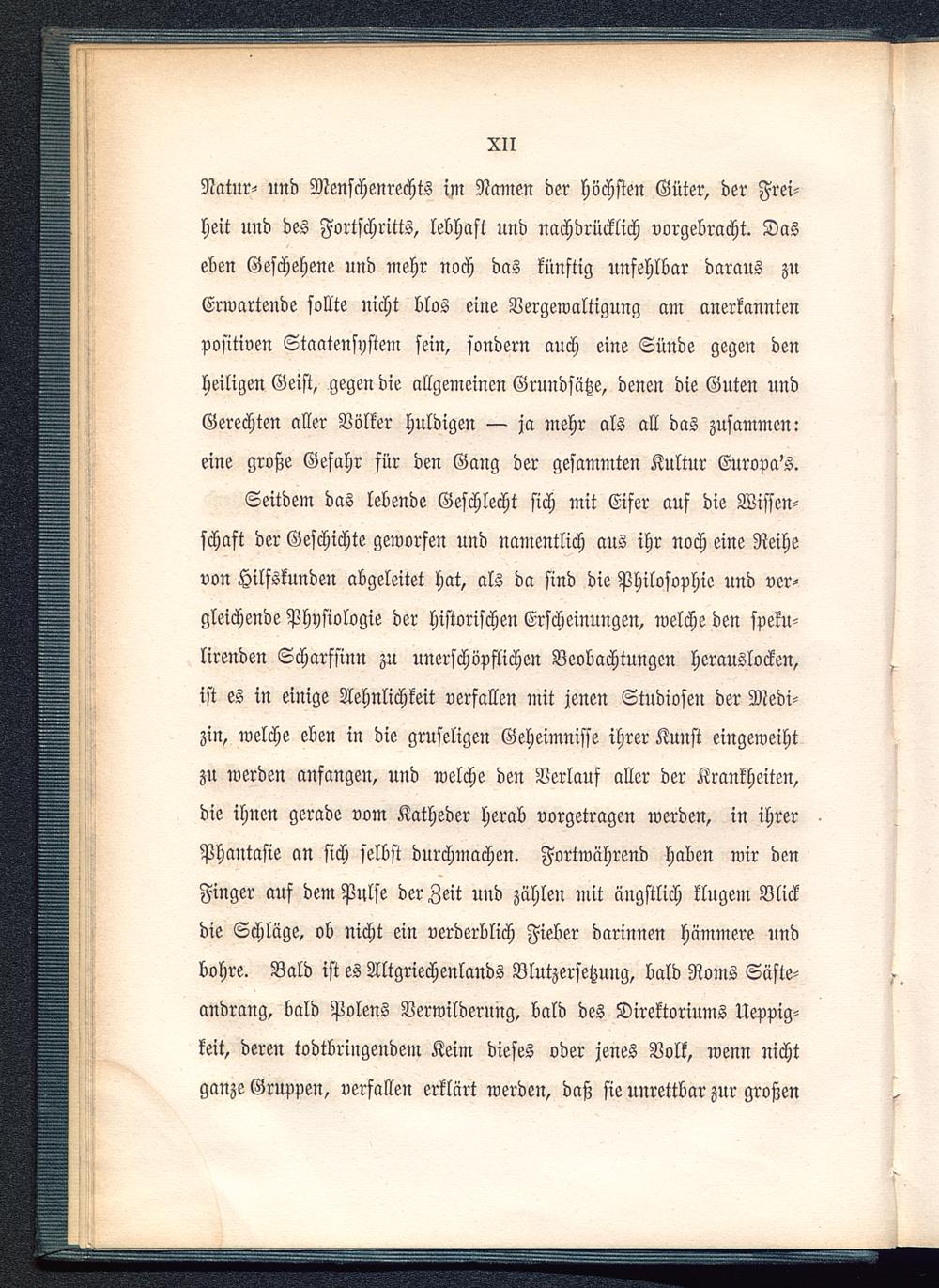 XII

Natur- und Menschenrechts im Namen der höchsten Güter, der Freiheit und des Fortschritts, lebhaft und nachdrücklich vorgebracht. Das eben Geschehene und mehr noch das künftig unfehlbar daraus zu Erwartende sollte nicht blos eine Vergewaltigung am anerkannten positiven Staatensystem sein, sondern auch eine Sünde gegen den heiligen Geist, gegen die allgemeinen Grundsätze, denen die Guten und Gerechten aller Völker huldigen — ja mehr als all das zusammen: eine große Gefahr für den Gang der gesammten Kultur Europa's.

Seitdem das lebende Geschlecht sich mit Eifer auf die Wissenschaft der Geschichte geworfen und namentlich aus ihr noch eine Reihe von Hilfskunden abgeleitet hat, als da sind die Philosophie und vergleichende Physiologie der historischen Erscheinungen, welche den spekulirenden Scharfsinn zu unerschöpflichen Beobachtungen herauslocken, ist es in einige Aehnlichkeit verfallen mit jenen Studiosen der Medizin, welche eben in die gruseligen Geheimnisse ihrer Kunst eingeweiht zu werden anfangen, und welche den Verlauf aller der Krankheiten, die ihnen gerade vom Katheder herab vorgetragen werden, in ihrer Phantasie an sich selbst durchmachen. Fortwährend haben wir den Finger auf dem Pulse der Zeit und zählen mit ängstlich klugem Blick die Schläge, ob nicht ein verderblich Fieber darinnen hämmere und bohre. Bald ist es Altgriechenlands Blutzersetzung, bald Roms Säfteandrang, bald Polens Verwilderung, bald des Direktoriums Ueppigkeit, deren todtbringendem Keim dieses oder jenes Volk, wenn nicht ganze Gruppen, verfallen erklärt werden, daß sie unrettbar zur großen